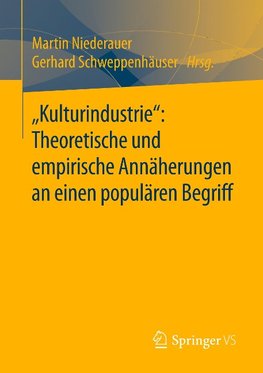 Martin Niederauer
Gerhard Schweppenhäuser Hrsg.

„Kulturindustrie“: Theoretische und empirische Annäherungen an einen populären Begriff

Springer VS